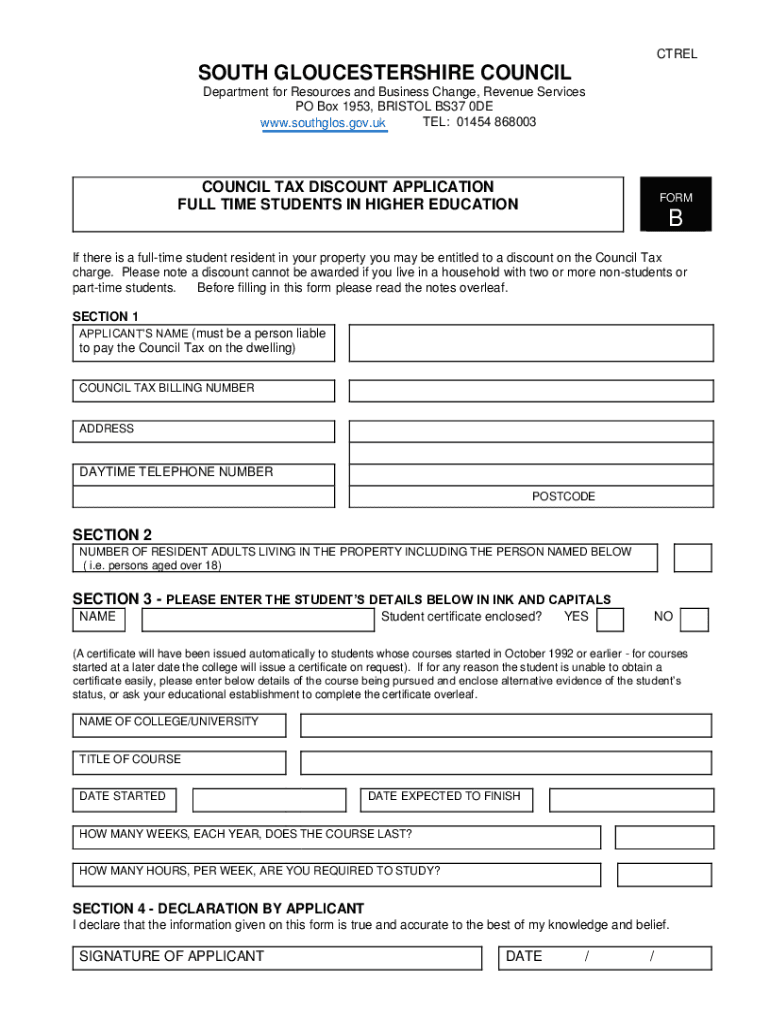 CTREL

SOUTH GLOUCESTERSHIRE COUNCIL

Department for Resources and Business Change, Revenue Services
PO Box 1953, BRISTOL BS37 0DE
www.southglos.gov.uk TEL: 01454 868003

COUNCIL TAX DISCOUNT APPLICATION
FULL TIME STUDENTS IN HIGHER EDUCATION

FORM
B

If there is a full-time student resident in your property you may be entitled to a discount on the Council Tax charge. Please note a discount cannot be awarded if you live in a household with two or more non-students or part-time students. Before filling in this form please read the notes overleaf.

SECTION 1
APPLICANT'S NAME (must be a person liable to pay the Council Tax on the dwelling)

COUNCIL TAX BILLING NUMBER

ADDRESS

DAYTIME TELEPHONE NUMBER

POSTCODE

SECTION 2
NUMBER OF RESIDENT ADULTS LIVING IN THE PROPERTY INCLUDING THE PERSON NAMED BELOW ( i.e. persons aged over 18)

SECTION 3 - PLEASE ENTER THE STUDENT'S DETAILS BELOW IN INK AND CAPITALS
NAME
Student certificate enclosed? YES NO

(A certificate will have been issued automatically to students whose courses started in October 1992 or earlier - for courses started at a later date the college will issue a certificate on request). If for any reason the student is unable to obtain a certificate easily, please enter below details of the course being pursued and enclose alternative evidence of the student's status, or ask your educational establishment to complete the certificate overleaf.

NAME OF COLLEGE/UNIVERSITY

TITLE OF COURSE

DATE STARTED

DATE EXPECTED TO FINISH

HOW MANY WEEKS, EACH YEAR, DOES THE COURSE LAST?

HOW MANY HOURS, PER WEEK, ARE YOU REQUIRED TO STUDY?

SECTION 4 - DECLARATION BY APPLICANT
I declare that the information given on this form is true and accurate to the best of my knowledge and belief.

SIGNATURE OF APPLICANT

DATE / /